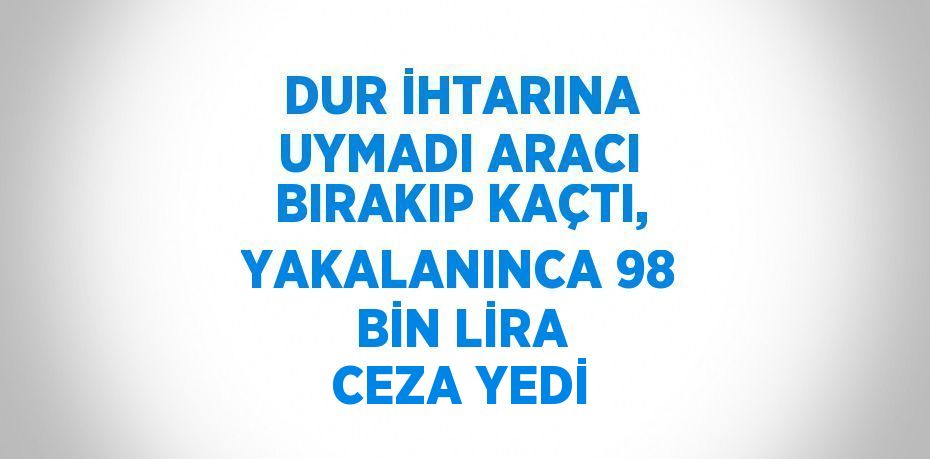 DUR İHTARINA UYMADI ARACI BIRAKIP KAÇTI, YAKALANINCA 98 BİN LİRA CEZA YEDİ